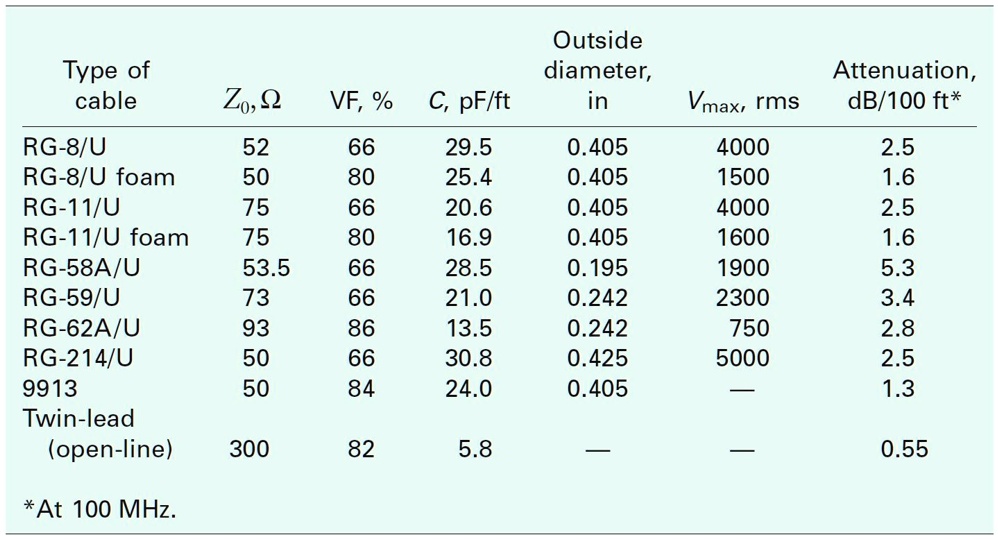 | Type of cable | $Z_0, \Omega$ | VF, % | $C$, pF/ft | Outside diameter, in | $V_{max}$, rms | Attenuation, dB/100 ft* |
|---|---|---|---|---|---|---|
| RG-8/U | 52 | 66 | 29.5 | 0.405 | 4000 | 2.5 |
| RG-8/U foam | 50 | 80 | 25.4 | 0.405 | 1500 | 1.6 |
| RG-11/U | 75 | 66 | 20.6 | 0.405 | 4000 | 2.5 |
| RG-11/U foam | 75 | 80 | 16.9 | 0.405 | 1600 | 1.6 |
| RG-58A/U | 53.5 | 66 | 28.5 | 0.195 | 1900 | 5.3 |
| RG-59/U | 73 | 66 | 21.0 | 0.242 | 2300 | 3.4 |
| RG-62A/U | 93 | 86 | 13.5 | 0.242 | 750 | 2.8 |
| RG-214/U | 50 | 66 | 30.8 | 0.425 | 5000 | 2.5 |
| 9913 | 50 | 84 | 24.0 | 0.405 | — | 1.3 |
| Twin-lead (open-line) | 300 | 82 | 5.8 | — | — | 0.55 |

*At 100 MHz.